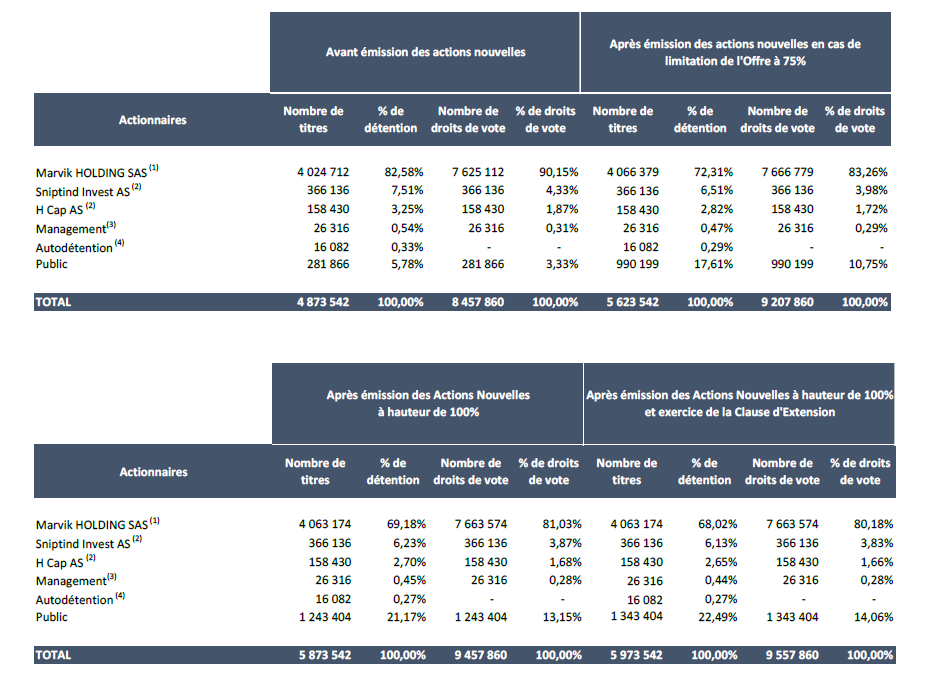 | | Avant émission des actions nouvelles | | | | Après émission des actions nouvelles en cas de limitation de l'Offre à 75% | | | |
|---|---|---|---|---|---|---|---|---|
| Actionnaires | Nombre de titres | % de détention | Nombre de droits de vote | % de droits de vote | Nombre de titres | % de détention | Nombre de droits de vote | % de droits de vote |
| Marvik HOLDING SAS $^{(1)}$ | 4 024 712 | 82,58% | 7 625 112 | 90,15% | 4 066 379 | 72,31% | 7 666 779 | 83,26% |
| Sniptind Invest AS $^{(2)}$ | 366 136 | 7,51% | 366 136 | 4,33% | 366 136 | 6,51% | 366 136 | 3,98% |
| H Cap AS $^{(2)}$ | 158 430 | 3,25% | 158 430 | 1,87% | 158 430 | 2,82% | 158 430 | 1,72% |
| Management$^{(3)}$ | 26 316 | 0,54% | 26 316 | 0,31% | 26 316 | 0,47% | 26 316 | 0,29% |
| Autodétention $^{(4)}$ | 16 082 | 0,33% | - | - | 16 082 | 0,29% | - | - |
| Public | 281 866 | 5,78% | 281 866 | 3,33% | 990 199 | 17,61% | 990 199 | 10,75% |
| TOTAL | 4 873 542 | 100,00% | 8 457 860 | 100,00% | 5 623 542 | 100,00% | 9 207 860 | 100,00% |

| | Après émission des Actions Nouvelles à hauteur de 100% | | | | Après émission des Actions Nouvelles à hauteur de 100% et exercice de la Clause d'Extension | | | |
|---|---|---|---|---|---|---|---|---|
| Actionnaires | Nombre de titres | % de détention | Nombre de droits de vote | % de droits de vote | Nombre de titres | % de détention | Nombre de droits de vote | % de droits de vote |
| Marvik HOLDING SAS $^{(1)}$ | 4 063 174 | 69,18% | 7 663 574 | 81,03% | 4 063 174 | 68,02% | 7 663 574 | 80,18% |
| Sniptind Invest AS $^{(2)}$ | 366 136 | 6,23% | 366 136 | 3,87% | 366 136 | 6,13% | 366 136 | 3,83% |
| H Cap AS $^{(2)}$ | 158 430 | 2,70% | 158 430 | 1,68% | 158 430 | 2,65% | 158 430 | 1,66% |
| Management$^{(3)}$ | 26 316 | 0,45% | 26 316 | 0,28% | 26 316 | 0,44% | 26 316 | 0,28% |
| Autodétention $^{(4)}$ | 16 082 | 0,27% | - | - | 16 082 | 0,27% | - | - |
| Public | 1 243 404 | 21,17% | 1 243 404 | 13,15% | 1 343 404 | 22,49% | 1 343 404 | 14,06% |
| TOTAL | 5 873 542 | 100,00% | 9 457 860 | 100,00% | 5 973 542 | 100,00% | 9 557 860 | 100,00% |